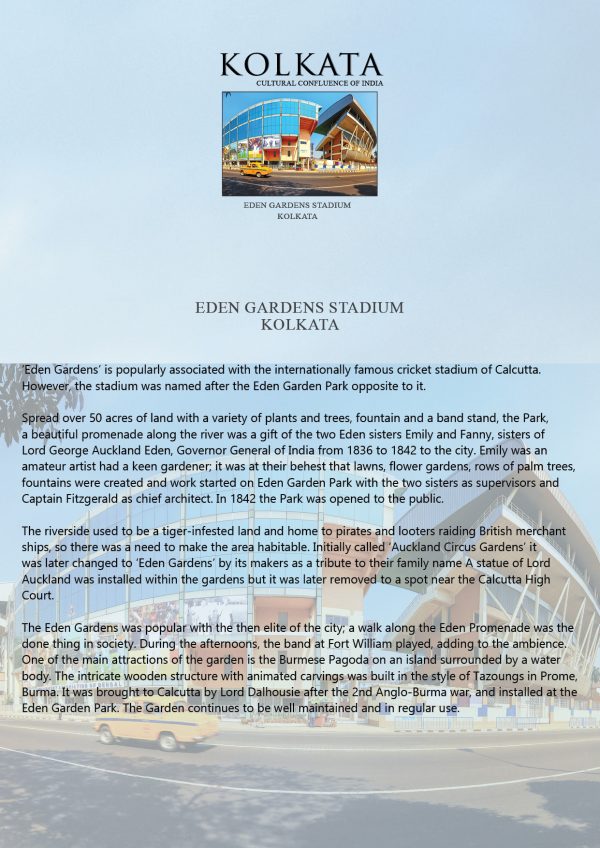 KOLKATA
CULTURAL CONFLUENCE OF INDIA

EDEN GARDENS STADIUM
KOLKATA

EDEN GARDENS STADIUM
KOLKATA

'Eden Gardens' is popularly associated with the internationally famous cricket stadium of Calcutta. However, the stadium was named after the Eden Garden Park opposite to it.

Spread over 50 acres of land with a variety of plants and trees, fountain and a band stand, the Park, a beautiful promenade along the river was a gift of the two Eden sisters Emily and Fanny, sisters of Lord George Auckland Eden, Governor General of India from 1836 to 1842 to the city. Emily was an amateur artist had a keen gardener; it was at their behest that lawns, flower gardens, rows of palm trees, fountains were created and work started on Eden Garden Park with the two sisters as supervisors and Captain Fitzgerald as chief architect. In 1842 the Park was opened to the public.

The riverside used to be a tiger-infested land and home to pirates and looters raiding British merchant ships, so there was a need to make the area habitable. Initially called 'Auckland Circus Gardens' it was later changed to 'Eden Gardens' by its makers as a tribute to their family name A statue of Lord Auckland was installed within the gardens but it was later removed to a spot near the Calcutta High Court.

The Eden Gardens was popular with the then elite of the city; a walk along the Eden Promenade was the done thing in society. During the afternoons, the band at Fort William played, adding to the ambience. One of the main attractions of the garden is the Burmese Pagoda on an island surrounded by a water body. The intricate wooden structure with animated carvings was built in the style of Tazoungs in Prome, Burma. It was brought to Calcutta by Lord Dalhousie after the 2nd Anglo-Burma war, and installed at the Eden Garden Park. The Garden continues to be well maintained and in regular use.